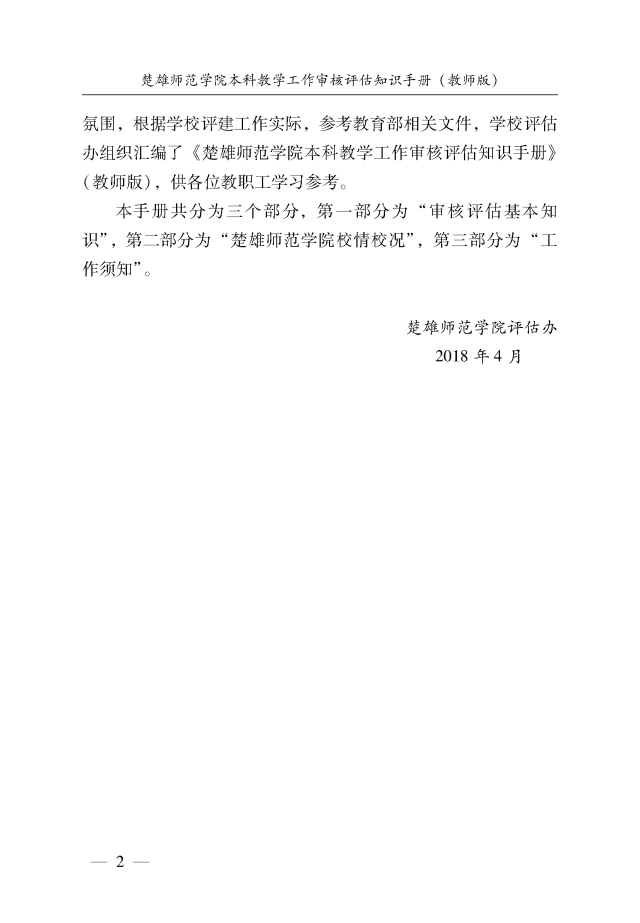 楚雄师范学院本科教学工作审核评估知识手册（教师版）

氛围，根据学校评建工作实际，参考教育部相关文件，学校评估办组织汇编了《楚雄师范学院本科教学工作审核评估知识手册》（教师版），供各位教职工学习参考。

本手册共分为三个部分，第一部分为“审核评估基本知识”，第二部分为“楚雄师范学院校情校况”，第三部分为“工作须知”。

楚雄师范学院评估办
2018 年 4 月

— 2 —